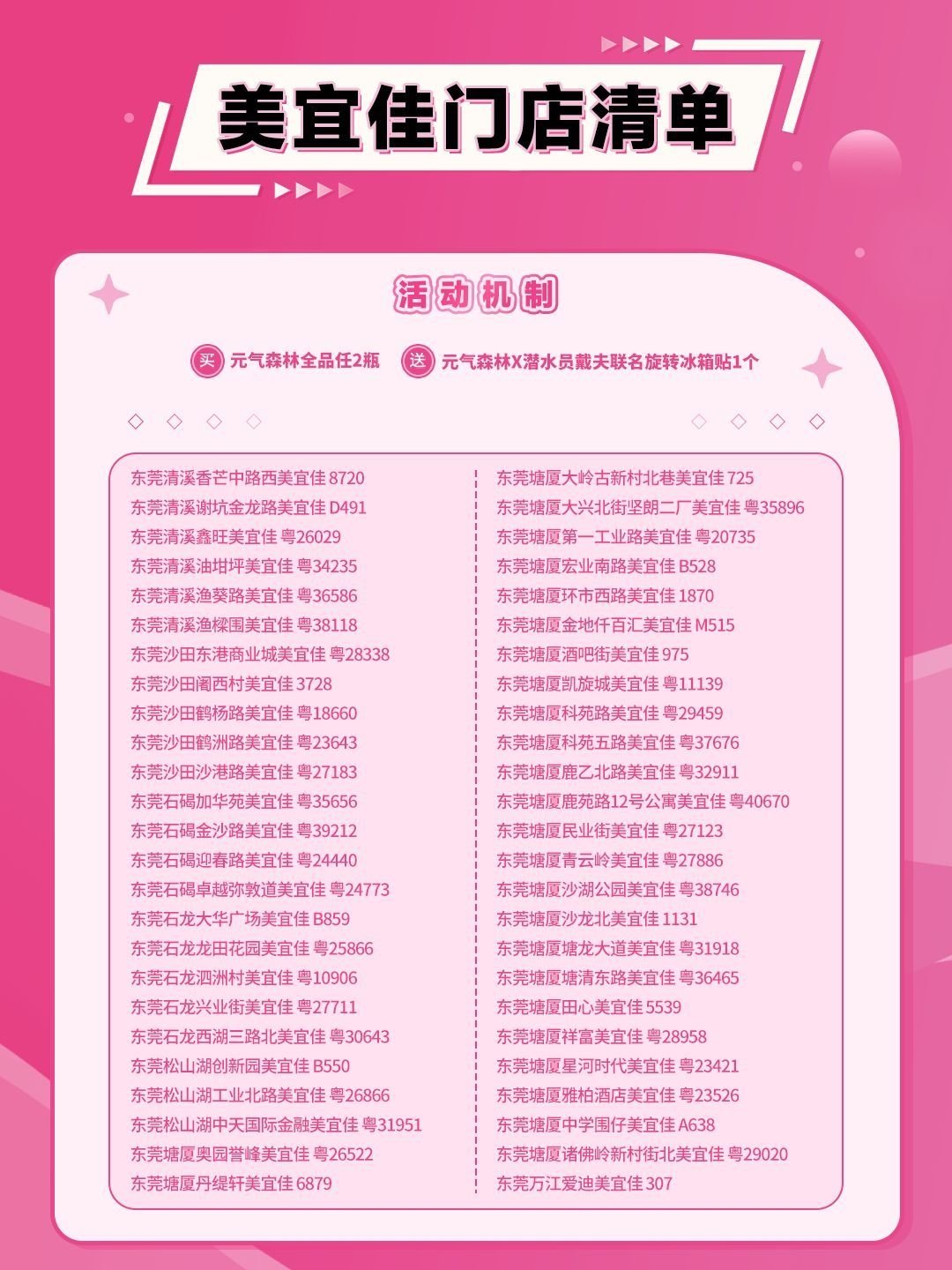 美宜佳门店清单

活动机制

买 元气森林全品任2瓶 送 元气森林X潜水员戴夫联名旋转冰箱贴1个

东莞清溪香芒中路西美宜佳 8720
东莞清溪谢坑金龙路美宜佳 D491
东莞清溪鑫旺美宜佳 粤26029
东莞清溪油坩坪美宜佳 粤34235
东莞清溪渔葵路美宜佳 粤36586
东莞清溪渔樑围美宜佳 粤38118
东莞沙田东港商业城美宜佳 粤28338
东莞沙田阇西村美宜佳 3728
东莞沙田鹤杨路美宜佳 粤18660
东莞沙田鹤洲路美宜佳 粤23643
东莞沙田沙港路美宜佳 粤27183
东莞石碣加华苑美宜佳 粤35656
东莞石碣金沙路美宜佳 粤39212
东莞石碣迎春路美宜佳 粤24440
东莞石碣卓越弥敦道美宜佳 粤24773
东莞石龙大华广场美宜佳 B859
东莞石龙龙田花园美宜佳 粤25866
东莞石龙泗洲村美宜佳 粤10906
东莞石龙兴业街美宜佳 粤27711
东莞石龙西湖三路北美宜佳 粤30643
东莞松山湖创新园美宜佳 B550
东莞松山湖工业北路美宜佳 粤26866
东莞松山湖中天国际金融美宜佳 粤31951
东莞塘厦奥园誉峰美宜佳 粤26522
东莞塘厦丹缇轩美宜佳 6879

东莞塘厦大岭古新村北巷美宜佳 725
东莞塘厦大兴北街坚朗二厂美宜佳 粤35896
东莞塘厦第一工业路美宜佳 粤20735
东莞塘厦宏业南路美宜佳 B528
东莞塘厦环市西路美宜佳 1870
东莞塘厦金地仟百汇美宜佳 M515
东莞塘厦酒吧街美宜佳 975
东莞塘厦凯旋城美宜佳 粤11139
东莞塘厦科苑路美宜佳 粤29459
东莞塘厦科苑五路美宜佳 粤37676
东莞塘厦鹿乙北路美宜佳 粤32911
东莞塘厦鹿苑路12号公寓美宜佳 粤40670
东莞塘厦民业街美宜佳 粤27123
东莞塘厦青云岭美宜佳 粤27886
东莞塘厦沙湖公园美宜佳 粤38746
东莞塘厦沙龙北美宜佳 1131
东莞塘厦塘龙大道美宜佳 粤31918
东莞塘厦塘清东路美宜佳 粤36465
东莞塘厦田心美宜佳 5539
东莞塘厦祥富美宜佳 粤28958
东莞塘厦星河时代美宜佳 粤23421
东莞塘厦雅柏酒店美宜佳 粤23526
东莞塘厦中学围仔美宜佳 A638
东莞塘厦诸佛岭新村街北美宜佳 粤29020
东莞万江爱迪美宜佳 307